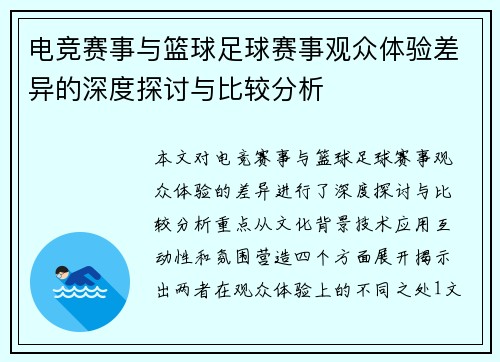 电竞赛事与篮球足球赛事观众体验差异的深度探讨与比较分析

本文对电竞赛事与篮球足球赛事观众体验的差异进行了深度探讨与比较分析重点从文化背景技术应用互动性和氛围营造四个方面展开揭示出两者在观众体验上的不同之处1文